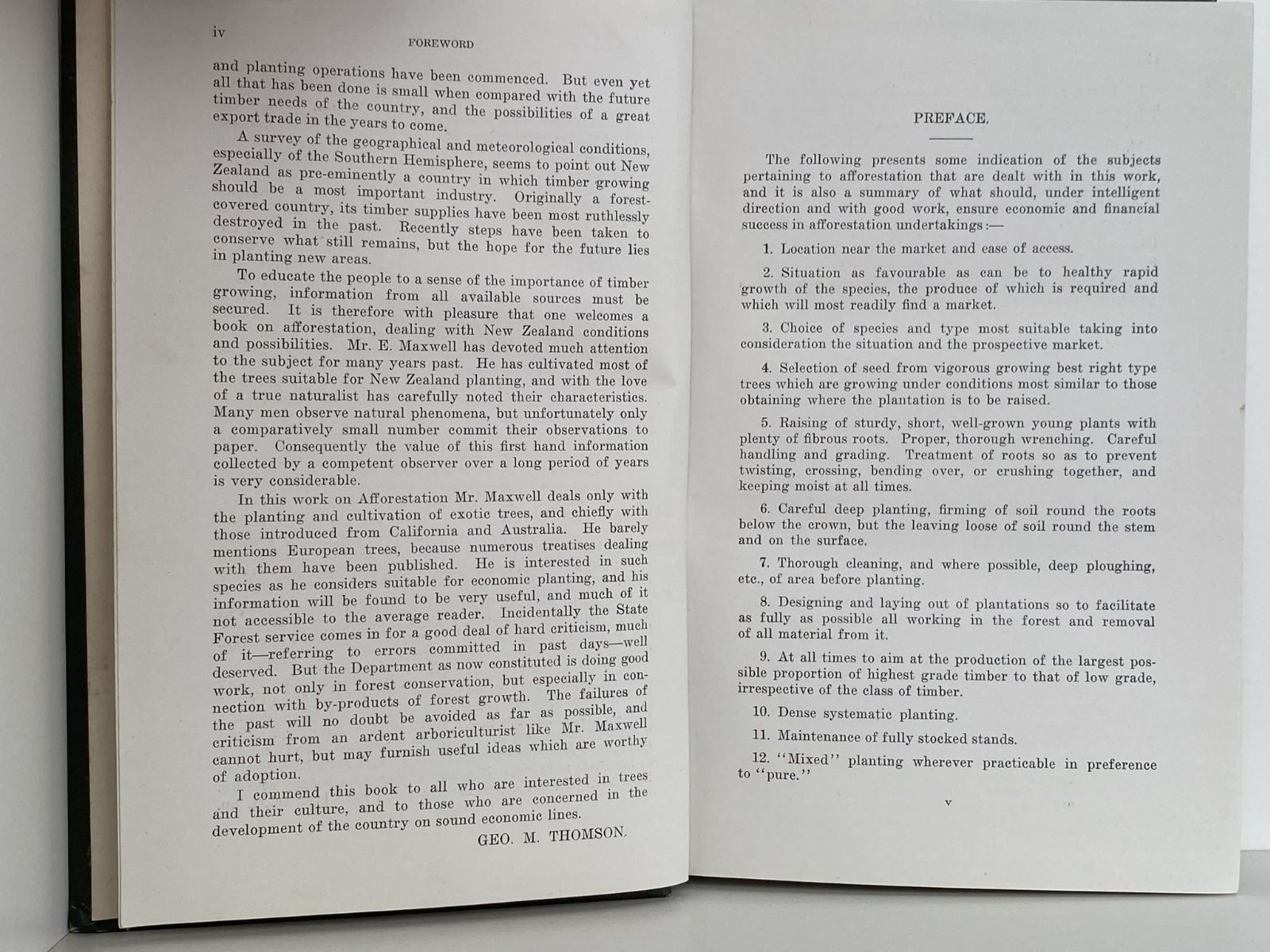 iv

FOREWORD

and planting operations have been commenced. But even yet all that has been done is small when compared with the future timber needs of the country, and the possibilities of a great export trade in the years to come.

A survey of the geographical and meteorological conditions, especially of the Southern Hemisphere, seems to point out New Zealand as pre-eminently a country in which timber growing should be a most important industry. Originally a forest-covered country, its timber supplies have been most ruthlessly destroyed in the past. Recently steps have been taken to conserve what still remains, but the hope for the future lies in planting new areas.

To educate the people to a sense of the importance of timber growing, information from all available sources must be secured. It is therefore with pleasure that one welcomes a book on afforestation, dealing with New Zealand conditions and possibilities. Mr. E. Maxwell has devoted much attention to the subject for many years past. He has cultivated most of the trees suitable for New Zealand planting, and with the love of a true naturalist has carefully noted their characteristics. Many men observe natural phenomena, but unfortunately only a comparatively small number commit their observations to paper. Consequently the value of this first hand information collected by a competent observer over a long period of years is very considerable.

In this work on Afforestation Mr. Maxwell deals only with the planting and cultivation of exotic trees, and chiefly with those introduced from California and Australia. He barely mentions European trees, because numerous treatises dealing with them have been published. He is interested in such species as he considers suitable for economic planting, and his information will be found to be very useful, and much of it not accessible to the average reader. Incidentally the State Forest service comes in for a good deal of hard criticism, much of it—referring to errors committed in past days—well deserved. But the Department as now constituted is doing good work, not only in forest conservation, but especially in connection with by-products of forest growth. The failures of the past will no doubt be avoided as far as possible, and criticism from an ardent arboriculturist like Mr. Maxwell cannot hurt, but may furnish useful ideas which are worthy of adoption.

I commend this book to all who are interested in trees and their culture, and to those who are concerned in the development of the country on sound economic lines.

GEO. M. THOMSON.

PREFACE.

The following presents some indication of the subjects pertaining to afforestation that are dealt with in this work, and it is also a summary of what should, under intelligent direction and with good work, ensure economic and financial success in afforestation undertakings:—

1. Location near the market and ease of access.

2. Situation as favourable as can be to healthy rapid growth of the species, the produce of which is required and which will most readily find a market.

3. Choice of species and type most suitable taking into consideration the situation and the prospective market.

4. Selection of seed from vigorous growing best right type trees which are growing under conditions most similar to those obtaining where the plantation is to be raised.

5. Raising of sturdy, short, well-grown young plants with plenty of fibrous roots. Proper, thorough wrenching. Careful handling and grading. Treatment of roots so as to prevent twisting, crossing, bending over, or crushing together, and keeping moist at all times.

6. Careful deep planting, firming of soil round the roots below the crown, but the leaving loose of soil round the stem and on the surface.

7. Thorough cleaning, and where possible, deep ploughing, etc., of area before planting.

8. Designing and laying out of plantations so to facilitate as fully as possible all working in the forest and removal of all material from it.

9. At all times to aim at the production of the largest possible proportion of highest grade timber to that of low grade, irrespective of the class of timber.

10. Dense systematic planting.

11. Maintenance of fully stocked stands.

12. "Mixed" planting wherever practicable in preference to "pure."

v